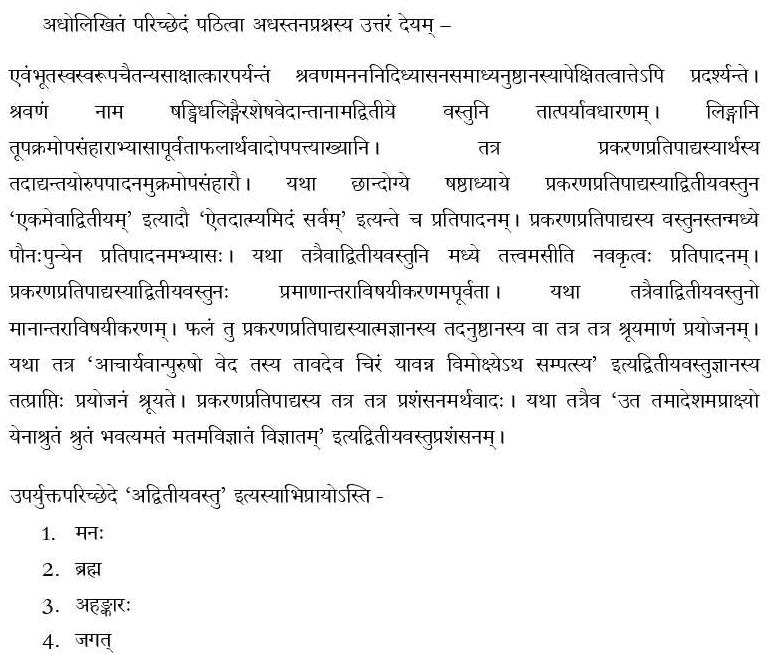 अधोलिखितं परिच्छेदं पठित्वा अधस्तनप्रश्नस्य उत्तरं देयम् –

एवंभूतस्वस्वरूपचैतन्यसाक्षात्कारपर्यन्तं श्रवणमनननिदिध्यासनसमाध्यनुष्ठानस्यापेक्षितत्वात्तेऽपि प्रदर्श्यन्ते। श्रवणं नाम षड्विधलिङ्गैरशेषवेदान्तानामद्वितीये वस्तुनि तात्पर्यावधारणम्। लिङ्गानि तूपक्रमोपसंहाराभ्यासापूर्वताफलार्थवादोपपत्त्याख्यानि। तत्र प्रकरणप्रतिपाद्यस्यार्थस्य तदाद्यन्तयोरुपपादनमुक्रमोपसंहारौ। यथा छान्दोग्ये षष्ठाध्याये प्रकरणप्रतिपाद्यस्याद्वितीयवस्तुन 'एकमेवाद्वितीयम्' इत्यादौ 'ऐतदात्म्यमिदं सर्वम्' इत्यन्ते च प्रतिपादनम्। प्रकरणप्रतिपाद्यस्य वस्तुनस्तन्मध्ये पौनःपुन्येन प्रतिपादनमभ्यासः। यथा तत्रैवाद्वितीयवस्तुनि मध्ये तत्त्वमसीति नवकृत्वः प्रतिपादनम्। प्रकरणप्रतिपाद्यस्याद्वितीयवस्तुनः प्रमाणान्तराविषयीकरणमपूर्वता। यथा तत्रैवाद्वितीयवस्तुनो मानान्तराविषयीकरणम्। फलं तु प्रकरणप्रतिपाद्यस्यात्मज्ञानस्य तदनुष्ठानस्य वा तत्र तत्र श्रूयमाणं प्रयोजनम्। यथा तत्र 'आचार्यवान्पुरुषो वेद तस्य तावदेव चिरं यावन्न विमोक्ष्येऽथ सम्पत्स्य' इत्यद्वितीयवस्तुज्ञानस्य तत्प्राप्तिः प्रयोजनं श्रूयते। प्रकरणप्रतिपाद्यस्य तत्र तत्र प्रशंसनमर्थवादः। यथा तत्रैव 'उत तमादेशमप्राक्ष्यो येनाश्रुतं श्रुतं भवत्यमतं मतमविज्ञातं विज्ञातम्' इत्यद्वितीयवस्तुप्रशंसनम्।

उपर्युक्तपरिच्छेदे 'अद्वितीयवस्तु' इत्यस्याभिप्रायोऽस्ति -

1. मनः
2. ब्रह्म
3. अहङ्कारः
4. जगत्